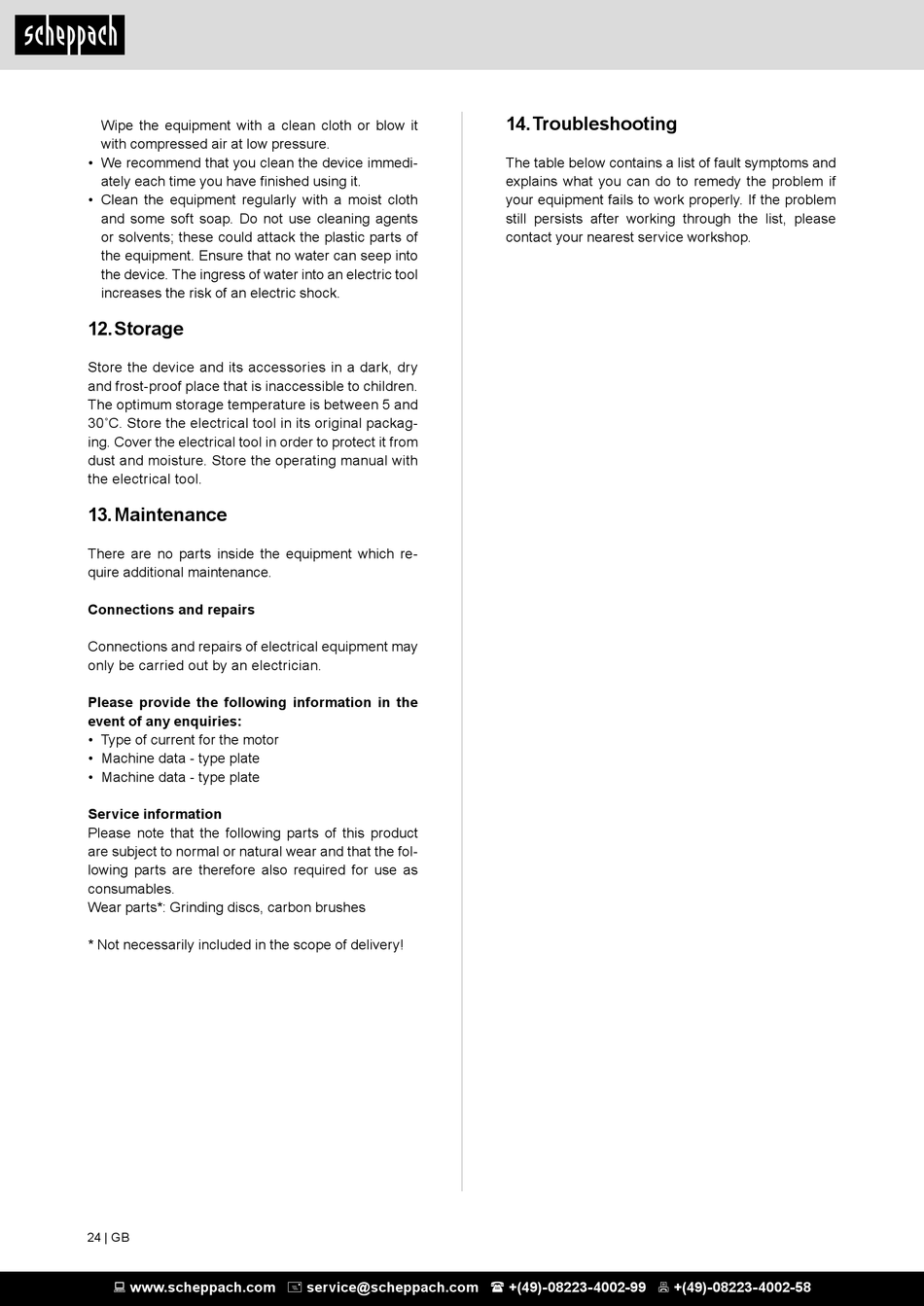 scheppach

Wipe the equipment with a clean cloth or blow it with compressed air at low pressure.
• We recommend that you clean the device immediately each time you have finished using it.
• Clean the equipment regularly with a moist cloth and some soft soap. Do not use cleaning agents or solvents; these could attack the plastic parts of the equipment. Ensure that no water can seep into the device. The ingress of water into an electric tool increases the risk of an electric shock.

12. Storage

Store the device and its accessories in a dark, dry and frost-proof place that is inaccessible to children. The optimum storage temperature is between 5 and 30˚C. Store the electrical tool in its original packaging. Cover the electrical tool in order to protect it from dust and moisture. Store the operating manual with the electrical tool.

13. Maintenance

There are no parts inside the equipment which require additional maintenance.

Connections and repairs

Connections and repairs of electrical equipment may only be carried out by an electrician.

Please provide the following information in the event of any enquiries:
• Type of current for the motor
• Machine data - type plate
• Machine data - type plate

Service information
Please note that the following parts of this product are subject to normal or natural wear and that the following parts are therefore also required for use as consumables.
Wear parts*: Grinding discs, carbon brushes

* Not necessarily included in the scope of delivery!

14. Troubleshooting

The table below contains a list of fault symptoms and explains what you can do to remedy the problem if your equipment fails to work properly. If the problem still persists after working through the list, please contact your nearest service workshop.

24 | GB

www.scheppach.com service@scheppach.com +(49)-08223-4002-99 +(49)-08223-4002-58